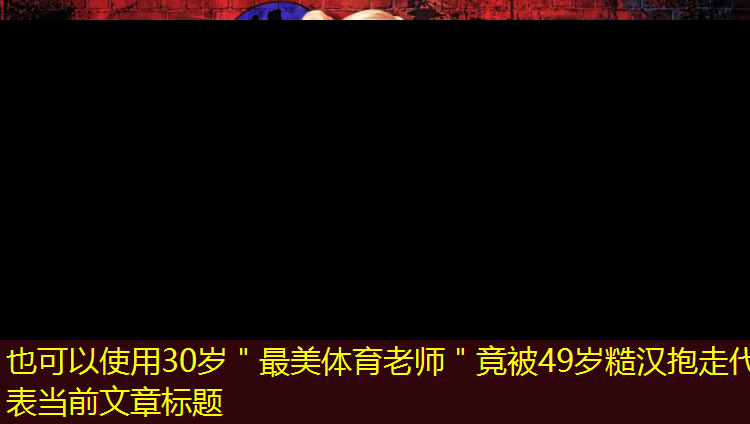 也可以使用30岁＂最美体育老师＂竟被49岁糙汉抱走代表当前文章标题